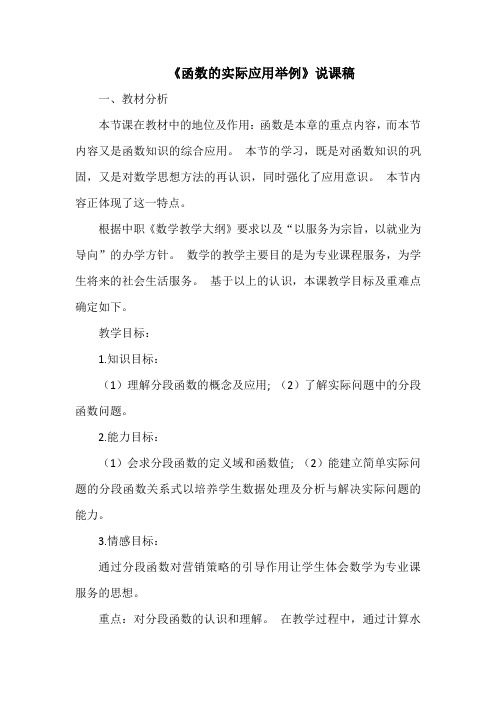 《函数的实际应用举例》说课稿

一、教材分析

本节课在教材中的地位及作用：函数是本章的重点内容，而本节内容又是函数知识的综合应用。 本节的学习，既是对函数知识的巩固，又是对数学思想方法的再认识，同时强化了应用意识。 本节内容正体现了这一特点。

根据中职《数学教学大纲》要求以及“以服务为宗旨，以就业为导向”的办学方针。 数学的教学主要目的是为专业课程服务，为学生将来的社会生活服务。 基于以上的认识，本课教学目标及重难点确定如下。

教学目标：

1.知识目标：

（1）理解分段函数的概念及应用；（2）了解实际问题中的分段函数问题。

2.能力目标：

（1）会求分段函数的定义域和函数值；（2）能建立简单实际问题的分段函数关系式以培养学生数据处理及分析与解决实际问题的能力。

3.情感目标：

通过分段函数对营销策略的引导作用让学生体会数学为专业课服务的思想。

重点：对分段函数的认识和理解。 在教学过程中，通过计算水